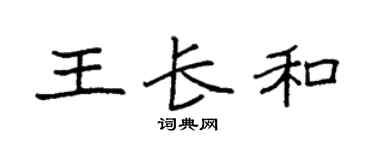 王长和

词典网